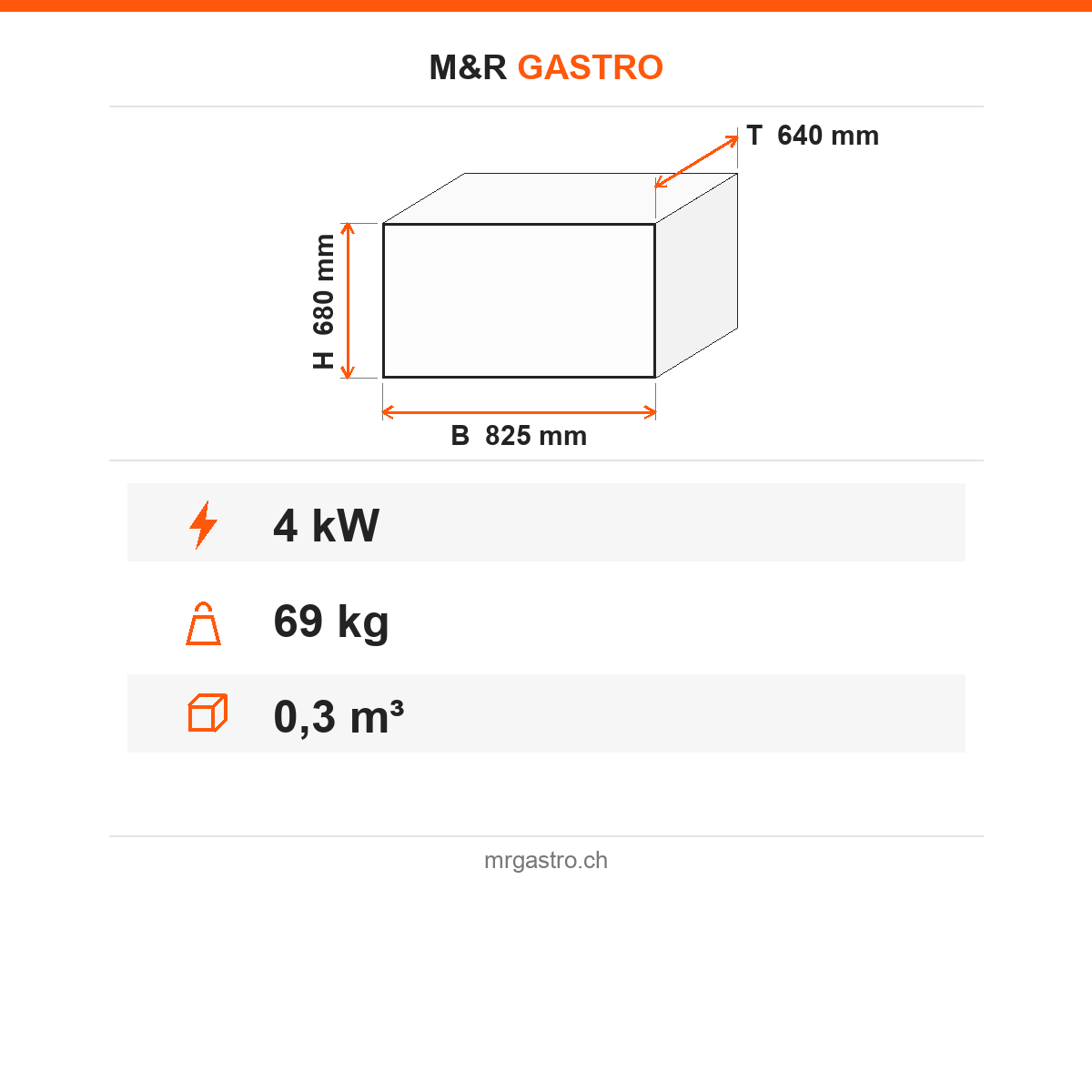 M&R GASTRO

T 640 mm

H 680 mm

B 825 mm

4 kW

69 kg

0,3 m³

mrgastro.ch